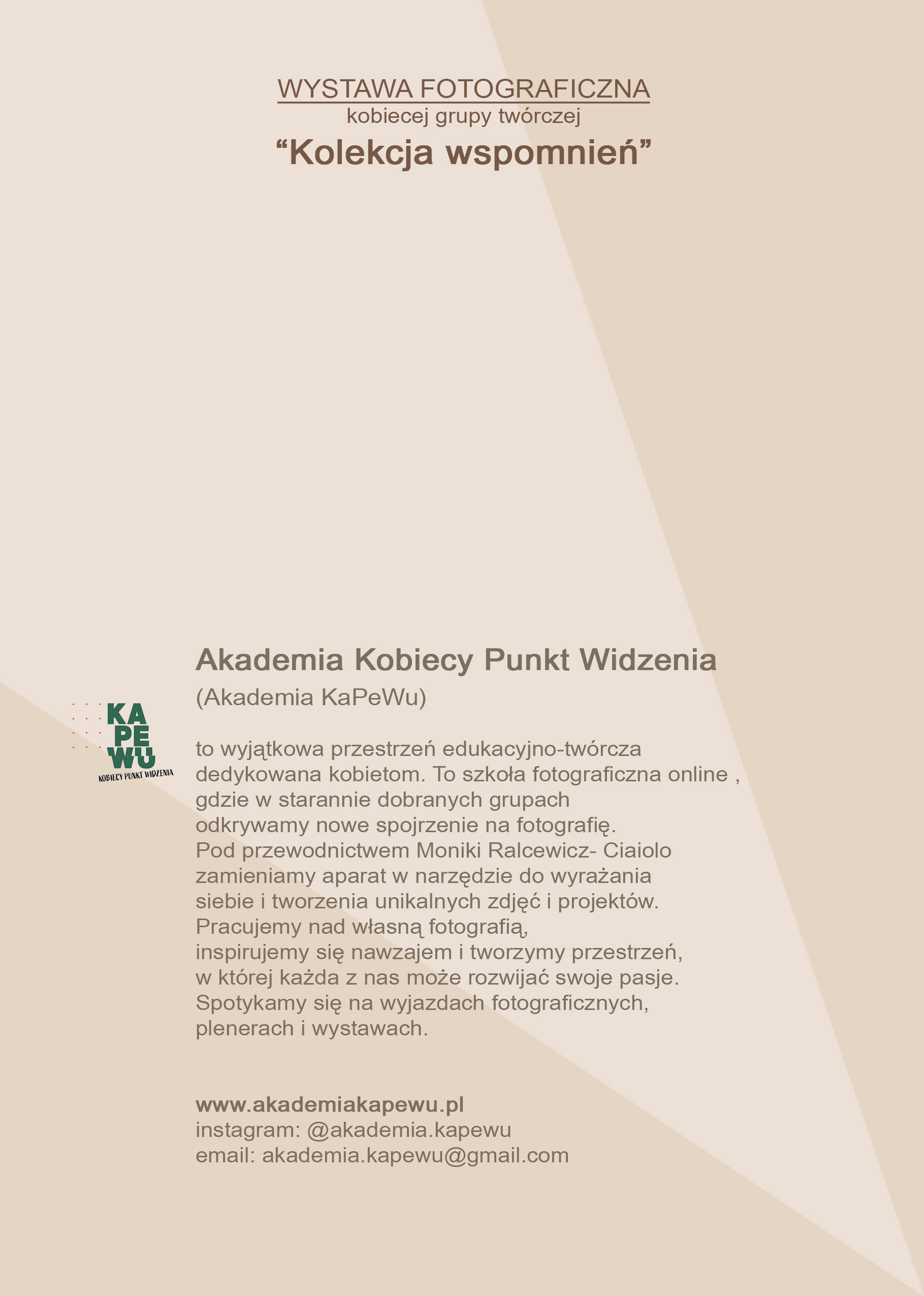 WYSTAWA FOTOGRAFICZNA
kobiecej grupy twórczej
“Kolekcja wspomnień”

KA
PE
WU
KOBIECY PUNKT WIDZENIA

Akademia Kobiecy Punkt Widzenia
(Akademia KaPeWu)

to wyjątkowa przestrzeń edukacyjno-twórcza dedykowana kobietom. To szkoła fotograficzna online , gdzie w starannie dobranych grupach odkrywamy nowe spojrzenie na fotografię. Pod przewodnictwem Moniki Ralcewicz- Ciaiolo zamieniamy aparat w narzędzie do wyrażania siebie i tworzenia unikalnych zdjęć i projektów. Pracujemy nad własną fotografią, inspirujemy się nawzajem i tworzymy przestrzeń, w której każda z nas może rozwijać swoje pasje. Spotykamy się na wyjazdach fotograficznych, plenerach i wystawach.

www.akademiakapewu.pl
instagram: @akademia.kapewu
email: akademia.kapewu@gmail.com